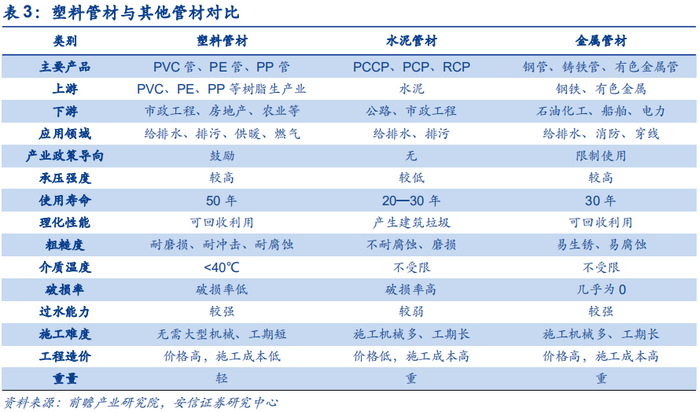 表3：塑料管材与其他管材对比

| 类别 | 塑料管材 | 水泥管材 | 金属管材 |
|---|---|---|---|
| 主要产品 | PVC管、PE管、PP管 | PCCP、PCP、RCP | 钢管、铸铁管、有色金属管 |
| 上游 | PVC、PE、PP等树脂生产业 | 水泥 | 钢铁、有色金属 |
| 下游 | 市政工程、房地产、农业等 | 公路、市政工程 | 石油化工、船舶、电力 |
| 应用领域 | 给排水、排污、供暖、燃气 | 给排水、排污 | 给排水、消防、穿线 |
| 产业政策导向 | 鼓励 | 无 | 限制使用 |
| 承压强度 | 较高 | 较低 | 较高 |
| 使用寿命 | 50年 | 20—30年 | 30年 |
| 理化性能 | 可回收利用 | 产生建筑垃圾 | 可回收利用 |
| 粗糙度 | 耐磨损、耐冲击、耐腐蚀 | 不耐腐蚀、磨损 | 易生锈、易腐蚀 |
| 介质温度 | <40℃ | 不受限 | 不受限 |
| 破损率 | 破损率低 | 破损率高 | 几乎为0 |
| 过水能力 | 较强 | 较弱 | 较强 |
| 施工难度 | 无需大型机械、工期短 | 施工机械多、工期长 | 施工机械多、工期长 |
| 工程造价 | 价格高，施工成本低 | 价格低，施工成本高 | 价格高，施工成本高 |
| 重量 | 轻 | 重 | 重 |

资料来源：前瞻产业研究院，安信证券研究中心